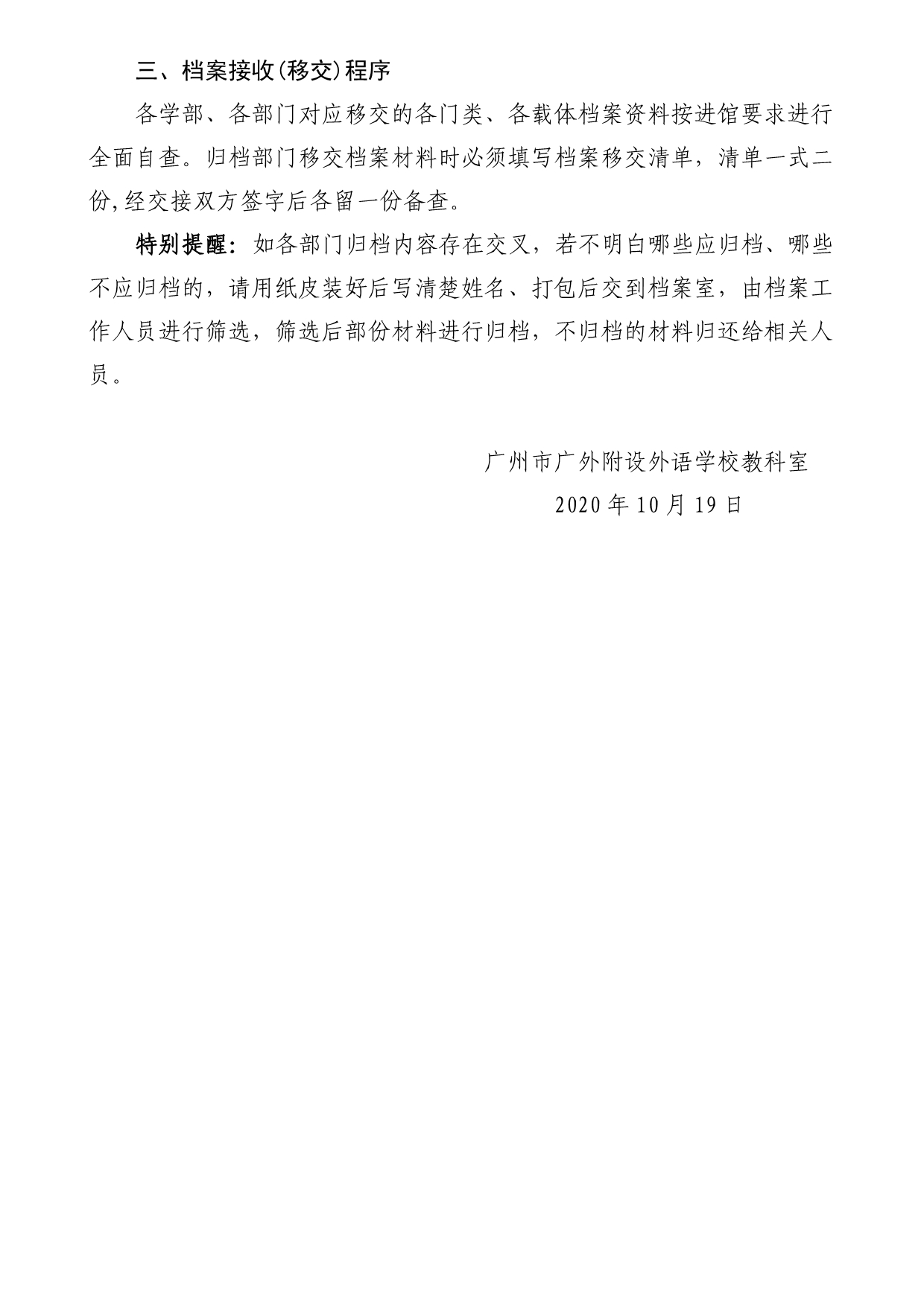 三、档案接收(移交)程序

各学部、各部门对应移交的各门类、各载体档案资料按进馆要求进行全面自查。归档部门移交档案材料时必须填写档案移交清单，清单一式二份,经交接双方签字后各留一份备查。

特别提醒：如各部门归档内容存在交叉，若不明白哪些应归档、哪些不应归档的，请用纸皮装好后写清楚姓名、打包后交到档案室，由档案工作人员进行筛选，筛选后部份材料进行归档，不归档的材料归还给相关人员。

广州市广外附设外语学校教科室

2020 年 10 月 19 日